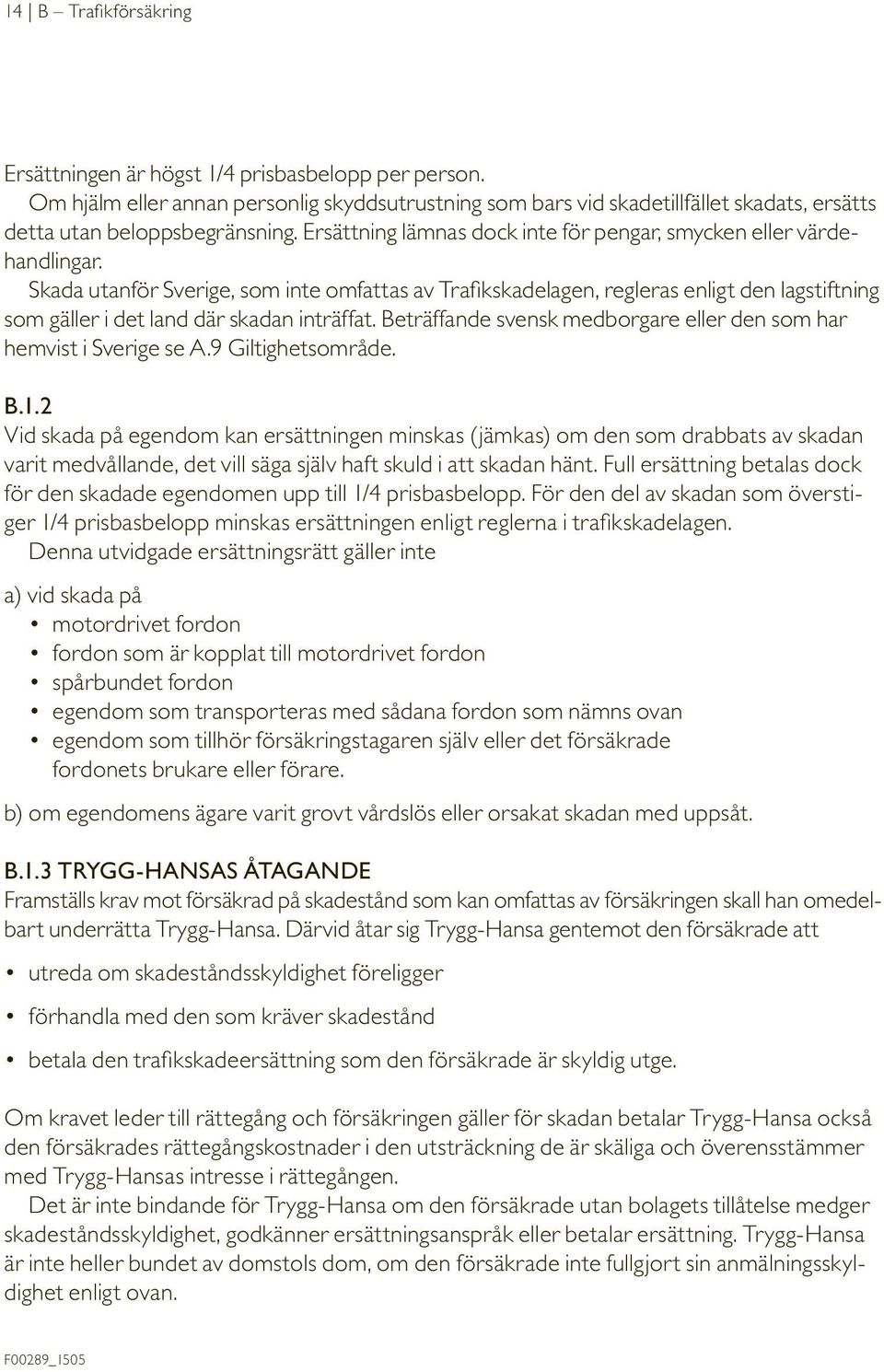 14 | B – Trafikförsäkring

Ersättningen är högst 1/4 prisbasbelopp per person.

Om hjälm eller annan personlig skyddsutrustning som bars vid skadetillfället skadats, ersätts detta utan beloppsbegränsning. Ersättning lämnas dock inte för pengar, smycken eller värdehandlingar.

Skada utanför Sverige, som inte omfattas av Trafikskadelagen, regleras enligt den lagstiftning som gäller i det land där skadan inträffat. Beträffande svensk medborgare eller den som har hemvist i Sverige se A.9 Giltighetsområde.

B.1.2
Vid skada på egendom kan ersättningen minskas (jämkas) om den som drabbats av skadan varit medvållande, det vill säga själv haft skuld i att skadan hänt. Full ersättning betalas dock för den skadade egendomen upp till 1/4 prisbasbelopp. För den del av skadan som överstiger 1/4 prisbasbelopp minskas ersättningen enligt reglerna i trafikskadelagen.

Denna utvidgade ersättningsrätt gäller inte

a) vid skada på
• motordrivet fordon
• fordon som är kopplat till motordrivet fordon
• spårbundet fordon
• egendom som transporteras med sådana fordon som nämns ovan
• egendom som tillhör försäkringstagaren själv eller det försäkrade fordonets brukare eller förare.

b) om egendomens ägare varit grovt vårdslös eller orsakat skadan med uppsåt.

B.1.3 TRYGG-HANSAS ÅTAGANDE
Framställs krav mot försäkrad på skadestånd som kan omfattas av försäkringen skall han omedelbart underrätta Trygg-Hansa. Därvid åtar sig Trygg-Hansa gentemot den försäkrade att

• utreda om skadeståndsskyldighet föreligger
• förhandla med den som kräver skadestånd
• betala den trafikskadeersättning som den försäkrade är skyldig utge.

Om kravet leder till rättegång och försäkringen gäller för skadan betalar Trygg-Hansa också den försäkrades rättegångskostnader i den utsträckning de är skäliga och överensstämmer med Trygg-Hansas intresse i rättegången.

Det är inte bindande för Trygg-Hansa om den försäkrade utan bolagets tillåtelse medger skadeståndsskyldighet, godkänner ersättningsanspråk eller betalar ersättning. Trygg-Hansa är inte heller bundet av domstols dom, om den försäkrade inte fullgjort sin anmälningsskyldighet enligt ovan.

F00289_1505